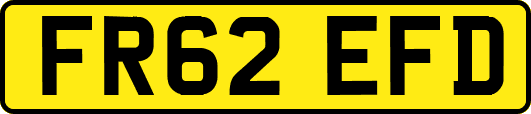 FR62 EFD